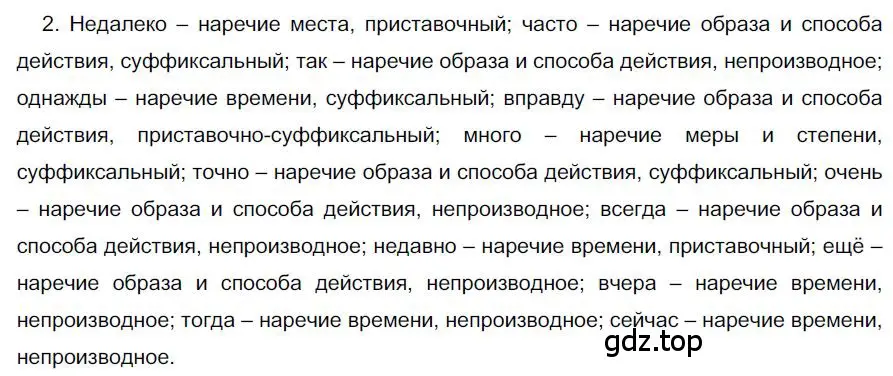 2. Недалеко – наречие места, приставочный; часто – наречие образа и способа действия, суффиксальный; так – наречие образа и способа действия, непроизводное; однажды – наречие времени, суффиксальный; вправду – наречие образа и способа действия, приставочно-суффиксальный; много – наречие меры и степени, суффиксальный; точно – наречие образа и способа действия, суффиксальный; очень – наречие образа и способа действия, непроизводное; всегда – наречие образа и способа действия, непроизводное; недавно – наречие времени, приставочный; ещё – наречие образа и способа действия, непроизводное; вчера – наречие времени, непроизводное; тогда – наречие времени, непроизводное; сейчас – наречие времени, непроизводное.

gdz.top